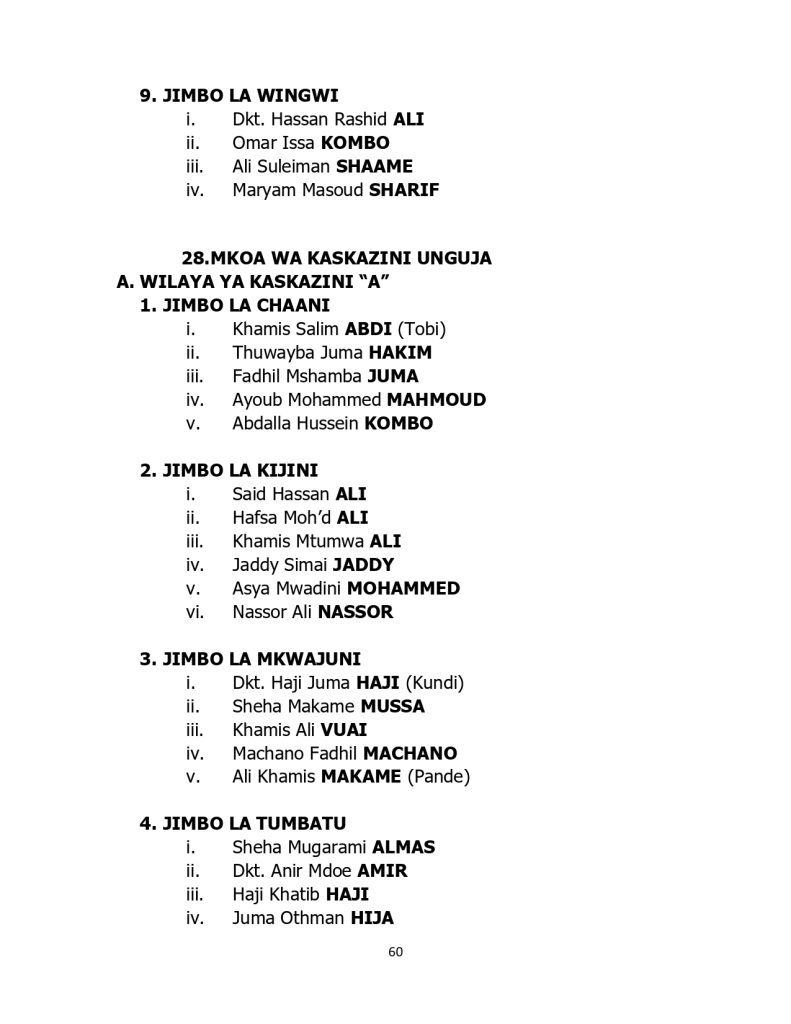 9. JIMBO LA WINGWI
i. Dkt. Hassan Rashid ALI
ii. Omar Issa KOMBO
iii. Ali Suleiman SHAAME
iv. Maryam Masoud SHARIF

28.MKOA WA KASKAZINI UNGUJA
A. WILAYA YA KASKAZINI "A"
1. JIMBO LA CHAANI
i. Khamis Salim ABDI (Tobi)
ii. Thuwayba Juma HAKIM
iii. Fadhil Mshamba JUMA
iv. Ayoub Mohammed MAHMOUD
v. Abdalla Hussein KOMBO

2. JIMBO LA KIJINI
i. Said Hassan ALI
ii. Hafsa Moh'd ALI
iii. Khamis Mtumwa ALI
iv. Jaddy Simai JADDY
v. Asya Mwadini MOHAMMED
vi. Nassor Ali NASSOR

3. JIMBO LA MKWAJUNI
i. Dkt. Haji Juma HAJI (Kundi)
ii. Sheha Makame MUSSA
iii. Khamis Ali VUAI
iv. Machano Fadhil MACHANO
v. Ali Khamis MAKAME (Pande)

4. JIMBO LA TUMBATU
i. Sheha Mugarami ALMAS
ii. Dkt. Anir Mdoe AMIR
iii. Haji Khatib HAJI
iv. Juma Othman HIJA

60